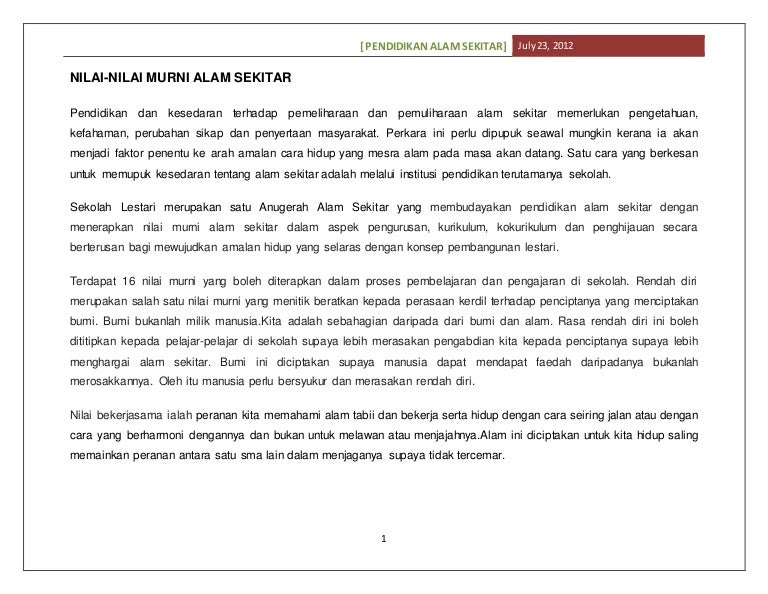 [PENDIDIKAN ALAM SEKITAR] July 23, 2012

NILAI-NILAI MURNI ALAM SEKITAR

Pendidikan dan kesedaran terhadap pemeliharaan dan pemuliharaan alam sekitar memerlukan pengetahuan, kefahaman, perubahan sikap dan penyertaan masyarakat. Perkara ini perlu dipupuk seawal mungkin kerana ia akan menjadi faktor penentu ke arah amalan cara hidup yang mesra alam pada masa akan datang. Satu cara yang berkesan untuk memupuk kesedaran tentang alam sekitar adalah melalui institusi pendidikan terutamanya sekolah.

Sekolah Lestari merupakan satu Anugerah Alam Sekitar yang membudayakan pendidikan alam sekitar dengan menerapkan nilai murni alam sekitar dalam aspek pengurusan, kurikulum, kokurikulum dan penghijauan secara berterusan bagi mewujudkan amalan hidup yang selaras dengan konsep pembangunan lestari.

Terdapat 16 nilai murni yang boleh diterapkan dalam proses pembelajaran dan pengajaran di sekolah. Rendah diri merupakan salah satu nilai murni yang menitik beratkan kepada perasaan kerdil terhadap penciptanya yang menciptakan bumi. Bumi bukanlah milik manusia.Kita adalah sebahagian daripada dari bumi dan alam. Rasa rendah diri ini boleh dititipkan kepada pelajar-pelajar di sekolah supaya lebih merasakan pengabdian kita kepada penciptanya supaya lebih menghargai alam sekitar. Bumi ini diciptakan supaya manusia dapat mendapat faedah daripadanya bukanlah merosakkannya. Oleh itu manusia perlu bersyukur dan merasakan rendah diri.

Nilai bekerjasama ialah peranan kita memahami alam tabii dan bekerja serta hidup dengan cara seiring jalan atau dengan cara yang berharmoni dengannya dan bukan untuk melawan atau menjajahnya.Alam ini diciptakan untuk kita hidup saling memainkan peranan antara satu sma lain dalam menjaganya supaya tidak tercemar.

1